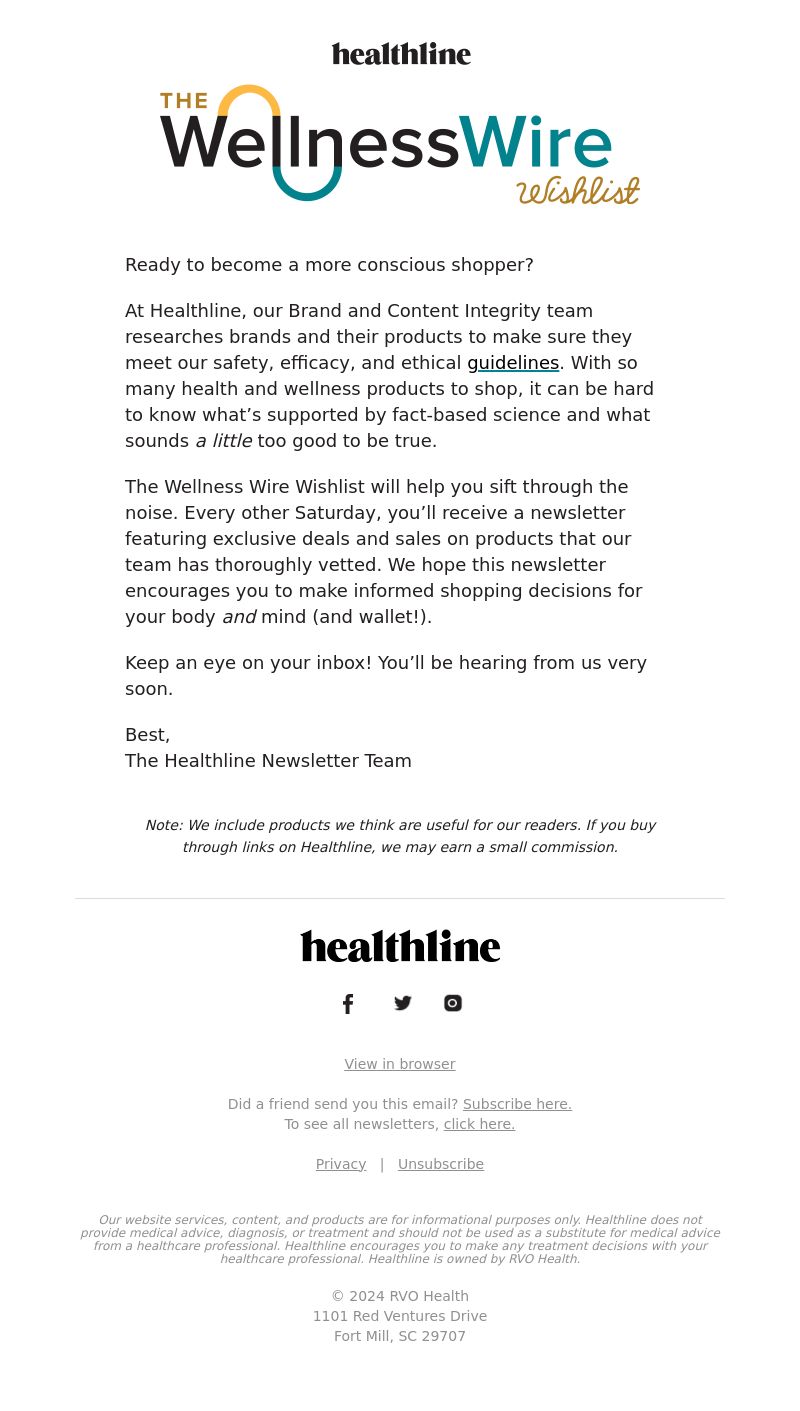 healthline

THE WellnessWire Wishlist

Ready to become a more conscious shopper?

At Healthline, our Brand and Content Integrity team researches brands and their products to make sure they meet our safety, efficacy, and ethical guidelines. With so many health and wellness products to shop, it can be hard to know what’s supported by fact-based science and what sounds a little too good to be true.

The Wellness Wire Wishlist will help you sift through the noise. Every other Saturday, you’ll receive a newsletter featuring exclusive deals and sales on products that our team has thoroughly vetted. We hope this newsletter encourages you to make informed shopping decisions for your body and mind (and wallet!).

Keep an eye on your inbox! You’ll be hearing from us very soon.

Best,
The Healthline Newsletter Team

Note: We include products we think are useful for our readers. If you buy through links on Healthline, we may earn a small commission.

healthline

View in browser

Did a friend send you this email? Subscribe here.
To see all newsletters, click here.

Privacy | Unsubscribe

Our website services, content, and products are for informational purposes only. Healthline does not provide medical advice, diagnosis, or treatment and should not be used as a substitute for medical advice from a healthcare professional. Healthline encourages you to make any treatment decisions with your healthcare professional. Healthline is owned by RVO Health.

© 2024 RVO Health
1101 Red Ventures Drive
Fort Mill, SC 29707